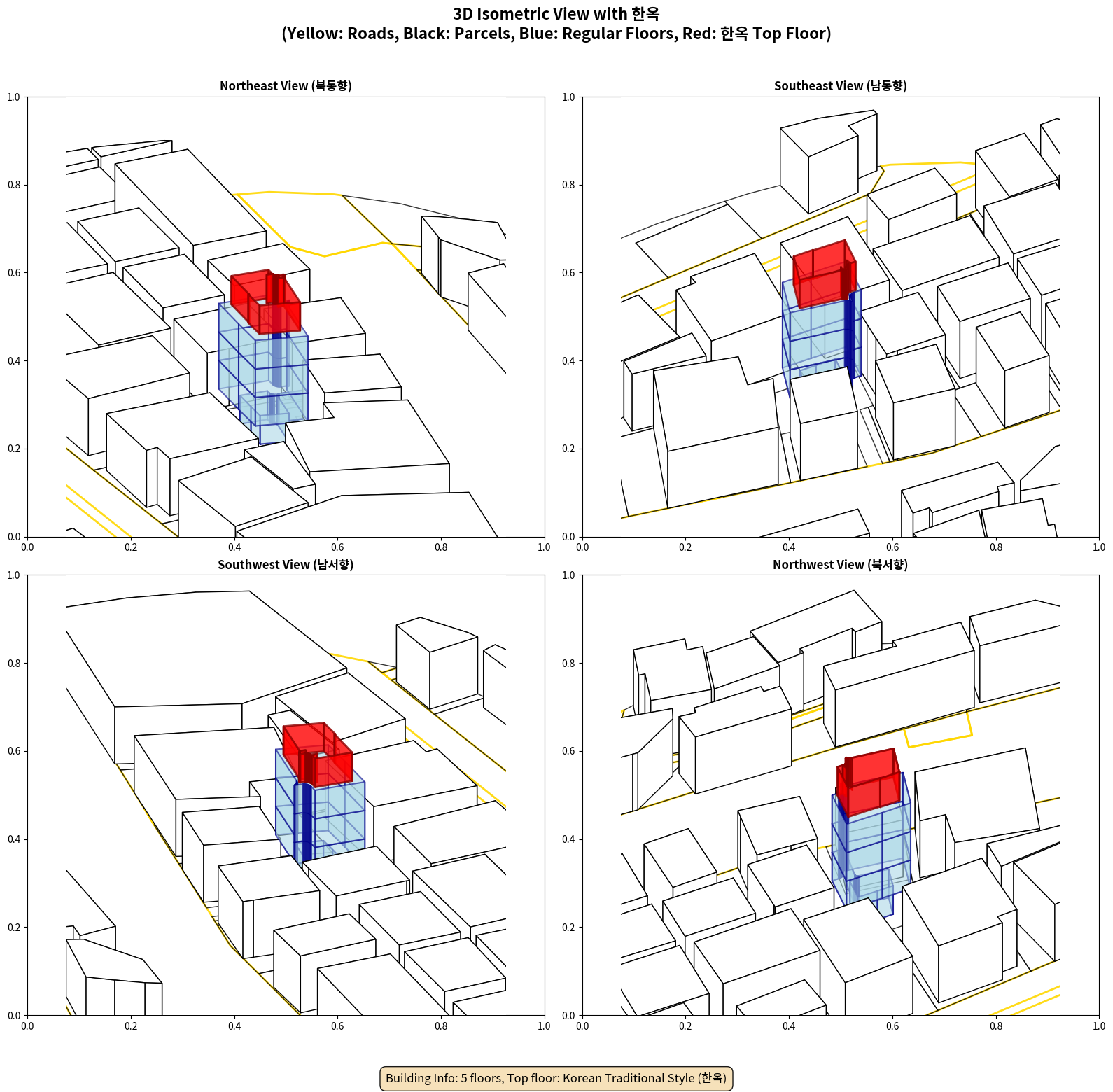 3D Isometric View with 한옥
(Yellow: Roads, Black: Parcels, Blue: Regular Floors, Red: 한옥 Top Floor)

Northeast View (북동향)

1.0
0.8
0.6
0.4
0.2
0.0
0.0 0.2 0.4 0.6 0.8 1.0

Southeast View (남동향)

1.0
0.8
0.6
0.4
0.2
0.0
0.0 0.2 0.4 0.6 0.8 1.0

Southwest View (남서향)

1.0
0.8
0.6
0.4
0.2
0.0
0.0 0.2 0.4 0.6 0.8 1.0

Northwest View (북서향)

1.0
0.8
0.6
0.4
0.2
0.0
0.0 0.2 0.4 0.6 0.8 1.0

Building Info: 5 floors, Top floor: Korean Traditional Style (한옥)